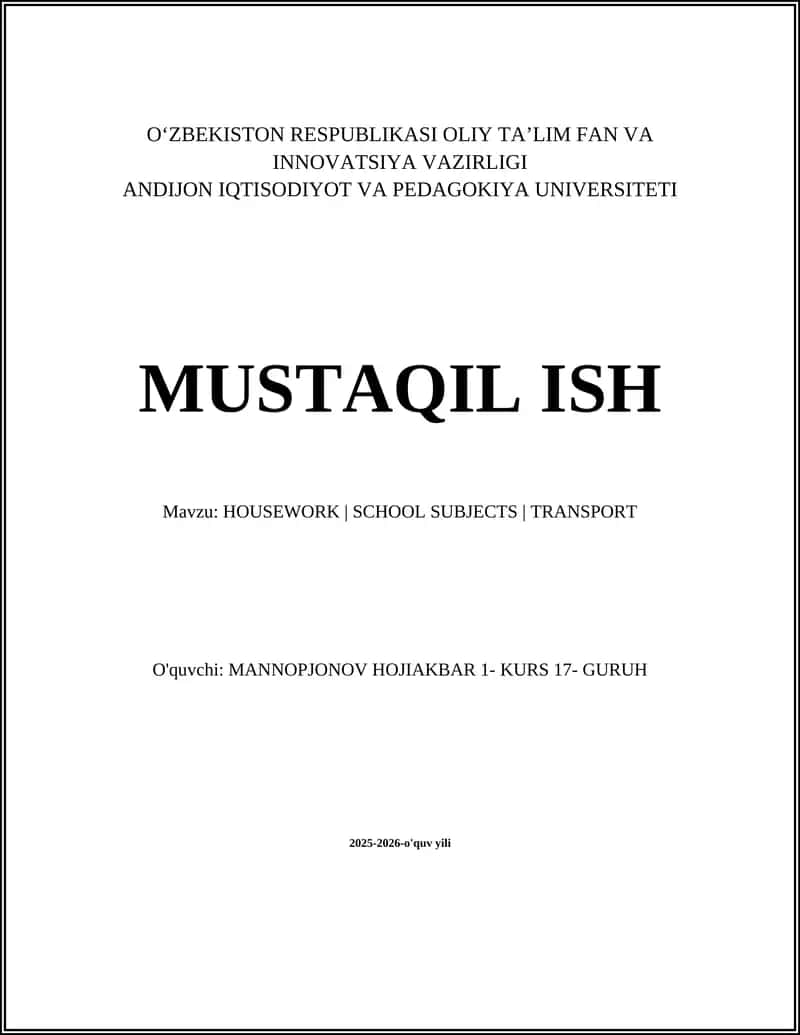 O‘ZBEKISTON RESPUBLIKASI OLIY TA’LIM FAN VA INNOVATSIYA VAZIRLIGI
ANDIJON IQTISODIYOT VA PEDAGOKIYA UNIVERSITETI

MUSTAQIL ISH

Mavzu: HOUSEWORK | SCHOOL SUBJECTS | TRANSPORT

O'quvchi: MANNOPJONOV HOJIAKBAR 1- KURS 17- GURUH

2025-2026-o'quv yili